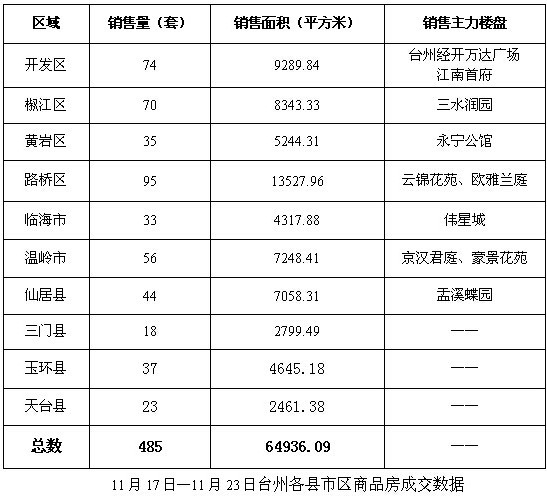 | 区域 | 销售量（套） | 销售面积（平方米） | 销售主力楼盘 |
|---|---|---|---|
| 开发区 | 74 | 9289.84 | 台州经开万达广场 江南首府 |
| 椒江区 | 70 | 8343.33 | 三水润园 |
| 黄岩区 | 35 | 5244.31 | 永宁公馆 |
| 路桥区 | 95 | 13527.96 | 云锦花苑、欧雅兰庭 |
| 临海市 | 33 | 4317.88 | 伟星城 |
| 温岭市 | 56 | 7248.41 | 京汉君庭、豪景花苑 |
| 仙居县 | 44 | 7058.31 | 盂溪蝶园 |
| 三门县 | 18 | 2799.49 | —— |
| 玉环县 | 37 | 4645.18 | —— |
| 天台县 | 23 | 2461.38 | —— |
| 总数 | 485 | 64936.09 | —— |

11月17日—11月23日台州各县市区商品房成交数据